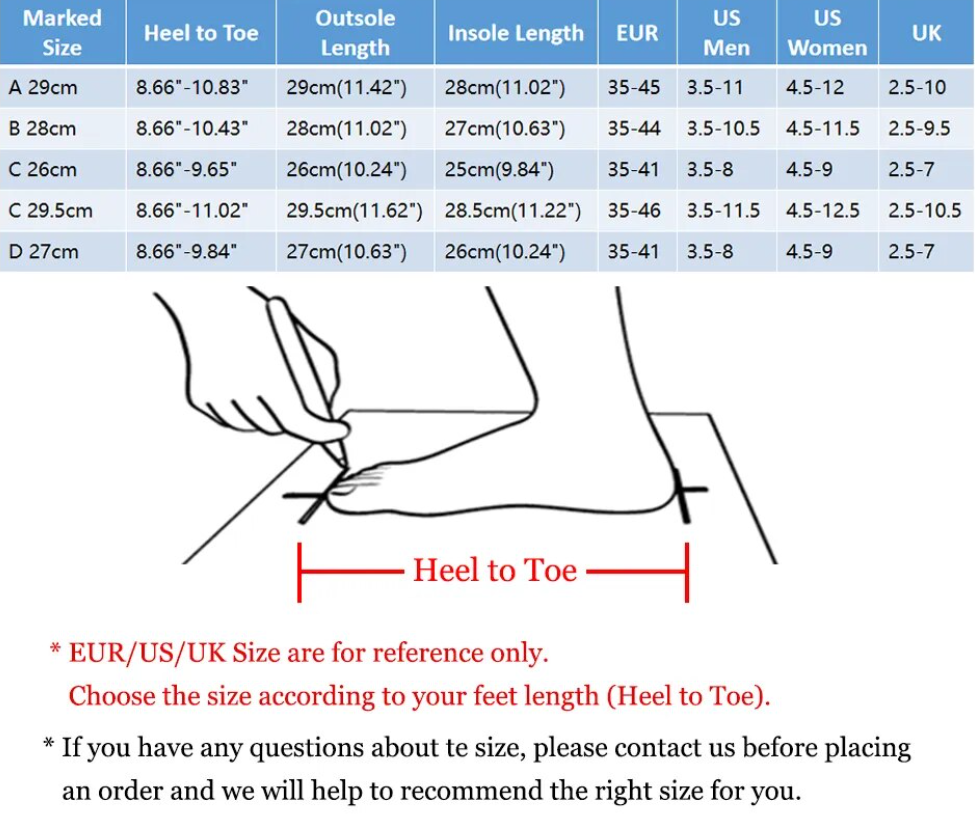 | Marked Size | Heel to Toe | Outsole Length | Insole Length | EUR | US Men | US Women | UK |
|---|---|---|---|---|---|---|---|
| A 29cm | 8.66"-10.83" | 29cm(11.42") | 28cm(11.02") | 35-45 | 3.5-11 | 4.5-12 | 2.5-10 |
| B 28cm | 8.66"-10.43" | 28cm(11.02") | 27cm(10.63") | 35-44 | 3.5-10.5 | 4.5-11.5 | 2.5-9.5 |
| C 26cm | 8.66"-9.65" | 26cm(10.24") | 25cm(9.84") | 35-41 | 3.5-8 | 4.5-9 | 2.5-7 |
| C 29.5cm | 8.66"-11.02" | 29.5cm(11.62") | 28.5cm(11.22") | 35-46 | 3.5-11.5 | 4.5-12.5 | 2.5-10.5 |
| D 27cm | 8.66"-9.84" | 27cm(10.63") | 26cm(10.24") | 35-41 | 3.5-8 | 4.5-9 | 2.5-7 |

Heel to Toe

* EUR/US/UK Size are for reference only.
Choose the size according to your feet length (Heel to Toe).

* If you have any questions about te size, please contact us before placing an order and we will help to recommend the right size for you.